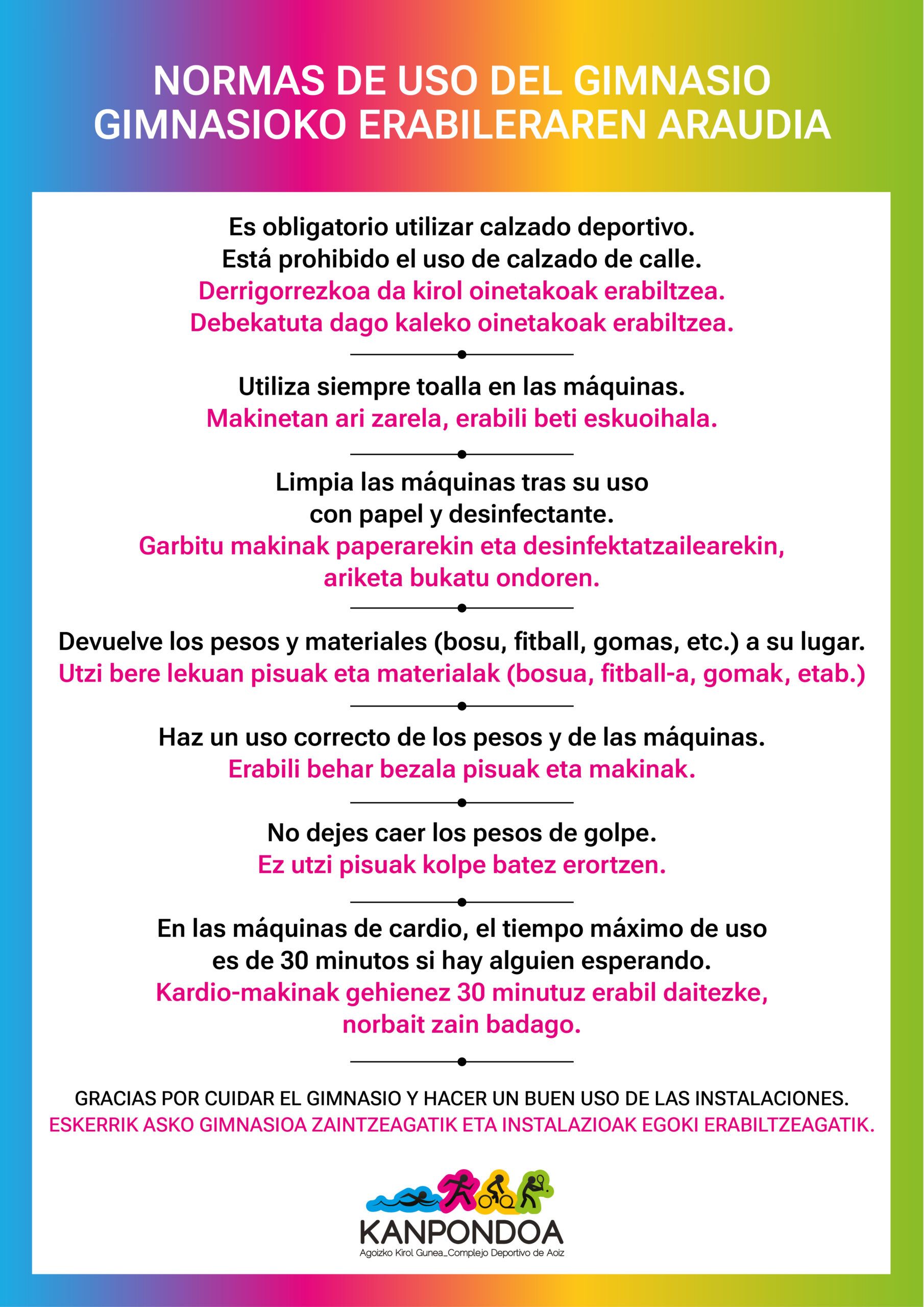 NORMAS DE USO DEL GIMNASIO
GIMNASIOKO ERABILERAREN ARAUDIA

Es obligatorio utilizar calzado deportivo.
Está prohibido el uso de calzado de calle.
Derrigorrezkoa da kirol oinetakoak erabiltzea.
Debekatuta dago kaleko oinetakoak erabiltzea.

Utiliza siempre toalla en las máquinas.
Makinetan ari zarela, erabili beti eskuoihala.

Limpia las máquinas tras su uso con papel y desinfectante.
Garbitu makinak paperarekin eta desinfektatzailearekin, ariketa bukatu ondoren.

Devuelve los pesos y materiales (bosu, fitball, gomas, etc.) a su lugar.
Utzi bere lekuan pisuak eta materialak (bosua, fitball-a, gomak, etab.)

Haz un uso correcto de los pesos y de las máquinas.
Erabili behar bezala pisuak eta makinak.

No dejes caer los pesos de golpe.
Ez utzi pisuak kolpe batez erortzen.

En las máquinas de cardio, el tiempo máximo de uso es de 30 minutos si hay alguien esperando.
Kardio-makinak gehienez 30 minutuz erabil daitezke, norbait zain badago.

GRACIAS POR CUIDAR EL GIMNASIO Y HACER UN BUEN USO DE LAS INSTALACIONES.
ESKERRIK ASKO GIMNASIOA ZAINTZEAGATIK ETA INSTALAZIOAK EGOKI ERABILTZEAGATIK.

KANPONDOA
Agoizko Kirol Gunea_Complejo Deportivo de Aoiz